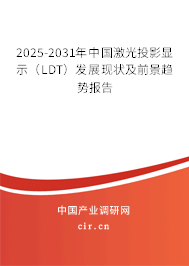 2025-2031年中国激光投影显示（LDT）发展现状及前景趋势报告

中国产业调研网

cir.cn